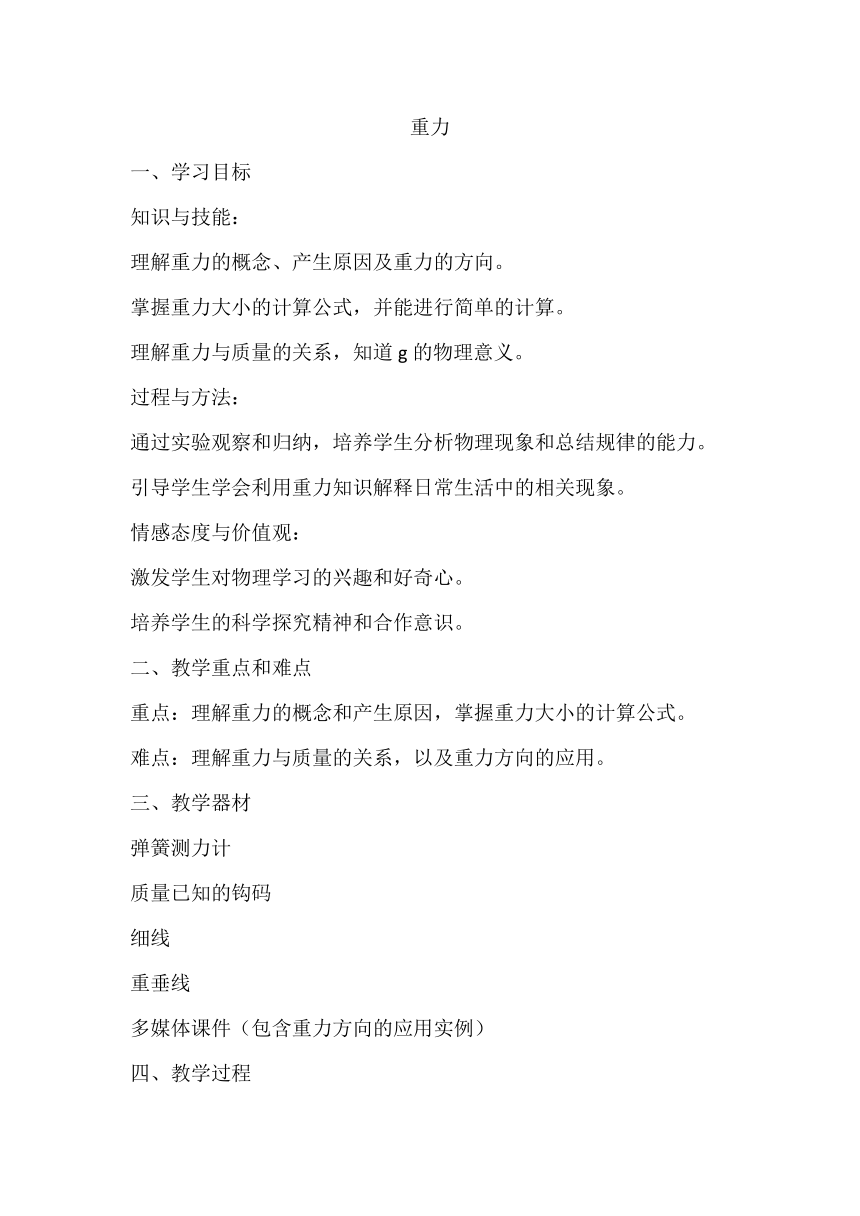 重力

一、学习目标

知识与技能：

理解重力的概念、产生原因及重力的方向。

掌握重力大小的计算公式，并能进行简单的计算。

理解重力与质量的关系，知道 g 的物理意义。

过程与方法：

通过实验观察和归纳，培养学生分析物理现象和总结规律的能力。

引导学生学会利用重力知识解释日常生活中的相关现象。

情感态度与价值观：

激发学生对物理学习的兴趣和好奇心。

培养学生的科学探究精神和合作意识。

二、教学重点和难点

重点：理解重力的概念和产生原因，掌握重力大小的计算公式。

难点：理解重力与质量的关系，以及重力方向的应用。

三、教学器材

弹簧测力计

质量已知的钩码

细线

重垂线

多媒体课件（包含重力方向的应用实例）

四、教学过程